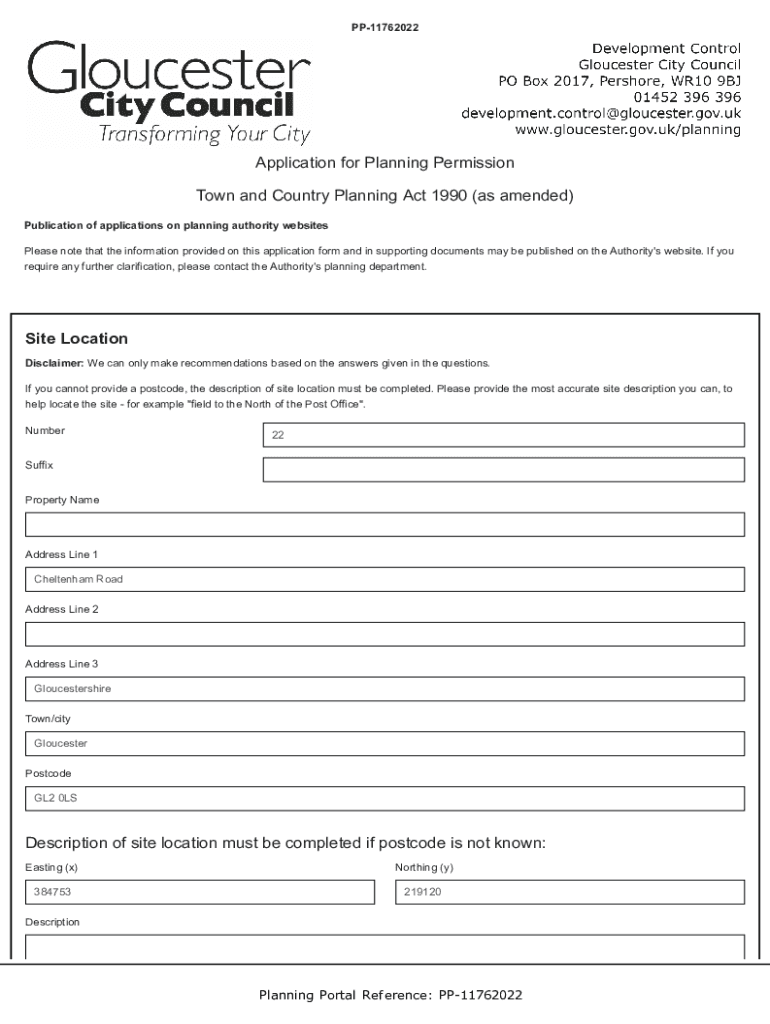 PP-11762022

Gloucester
City Council
Transforming Your City

Development Control
Gloucester City Council
PO Box 2017, Pershore, WR10 9BJ
01452 396 396
development.control@gloucester.gov.uk
www.gloucester.gov.uk/planning

Application for Planning Permission

Town and Country Planning Act 1990 (as amended)

Publication of applications on planning authority websites

Please note that the information provided on this application form and in supporting documents may be published on the Authority's website. If you require any further clarification, please contact the Authority's planning department.

Site Location

Disclaimer: We can only make recommendations based on the answers given in the questions.

If you cannot provide a postcode, the description of site location must be completed. Please provide the most accurate site description you can, to help locate the site - for example "field to the North of the Post Office".

Number
22

Suffix

Property Name

Address Line 1
Cheltenham Road

Address Line 2

Address Line 3
Gloucestershire

Town/city
Gloucester

Postcode
GL2 0LS

Description of site location must be completed if postcode is not known:

Easting (x)
384753

Northing (y)
219120

Description

Planning Portal Reference: PP-11762022